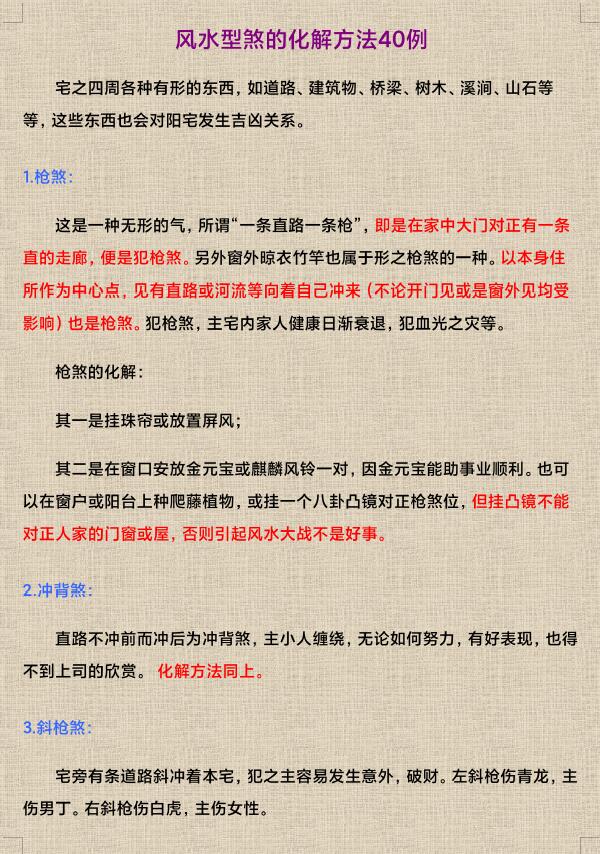 风水型煞的化解方法40例

宅之四周各种有形的东西，如道路、建筑物、桥梁、树木、溪涧、山石等等，这些东西也会对阳宅发生吉凶关系。

1.枪煞：

这是一种无形的气，所谓“一条直路一条枪”，即是在家中大门对正有一条直的走廊，便是犯枪煞。另外窗外晾衣竹竿也属于形之枪煞的一种。以本身住所作为中心点，见有直路或河流等向着自己冲来（不论开门见或是窗外见均受影响）也是枪煞。犯枪煞，主宅内家人健康日渐衰退，犯血光之灾等。

枪煞的化解：

其一是挂珠帘或放置屏风；

其二是在窗口安放金元宝或麒麟风铃一对，因金元宝能助事业顺利。也可以在窗户或阳台上种爬藤植物，或挂一个八卦凸镜对正枪煞位，但挂凸镜不能对正人家的门窗或屋，否则引起风水大战不是好事。

2.冲背煞：

直路不冲前而冲后为冲背煞，主小人缠绕，无论如何努力，有好表现，也得不到上司的欣赏。 化解方法同上。

3.斜枪煞：

宅旁有条道路斜冲着本宅，犯之主容易发生意外，破财。左斜枪伤青龙，主伤男丁。右斜枪伤白虎，主伤女性。